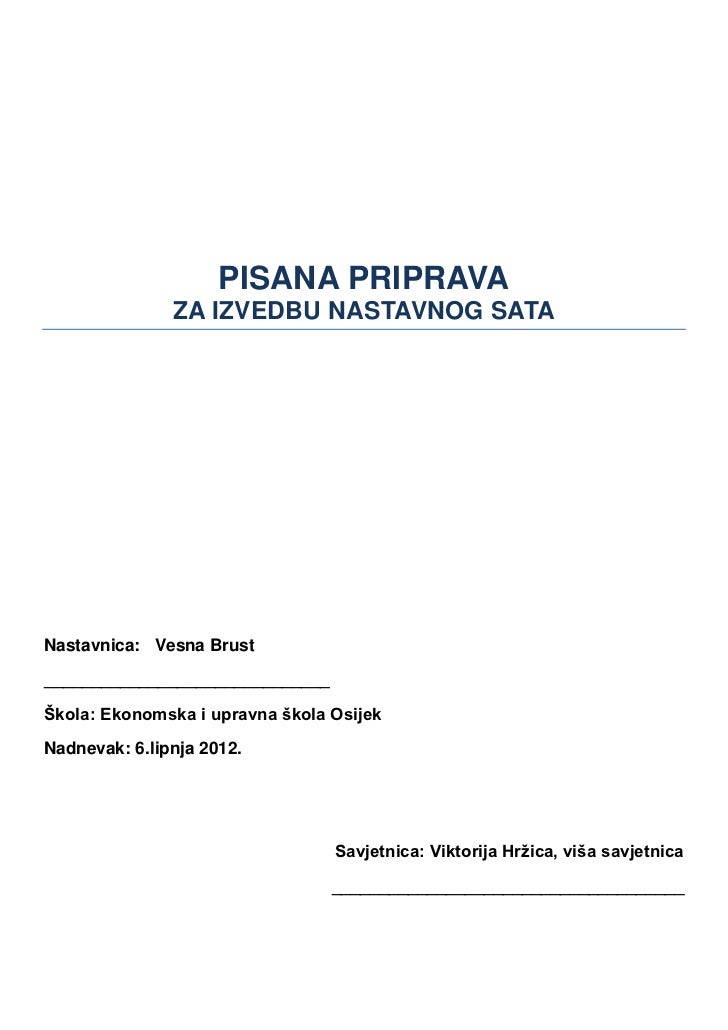 PISANA PRIPRAVA
ZA IZVEDBU NASTAVNOG SATA

Nastavnica: Vesna Brust

______________________________

Škola: Ekonomska i upravna škola Osijek

Nadnevak: 6.lipnja 2012.

Savjetnica: Viktorija Hržica, viša savjetnica

______________________________________